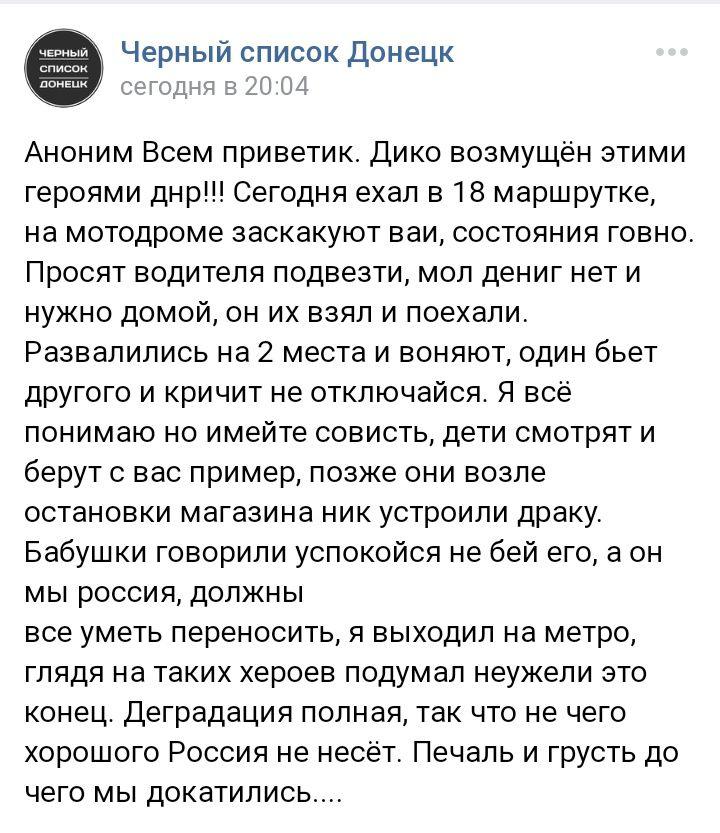 ЧЕРНЫЙ СПИСОК ДОНЕЦК

Черный список Донецк
сегодня в 20:04

Аноним Всем приветик. Дико возмущён этими героями днр!!! Сегодня ехал в 18 маршрутке, на мотодроме заскакуют ваи, состояния говно. Просят водителя подвезти, мол дениг нет и нужно домой, он их взял и поехали. Развалились на 2 места и воняют, один бьет другого и кричит не отключайся. Я всё понимаю но имейте совисть, дети смотрят и берут с вас пример, позже они возле остановки магазина ник устроили драку. Бабушки говорили успокойся не бей его, а он мы россия, должны
все уметь переносить, я выходил на метро, глядя на таких хероев подумал неужели это конец. Деградация полная, так что не чего хорошого Россия не несёт. Печаль и грусть до чего мы докатились....